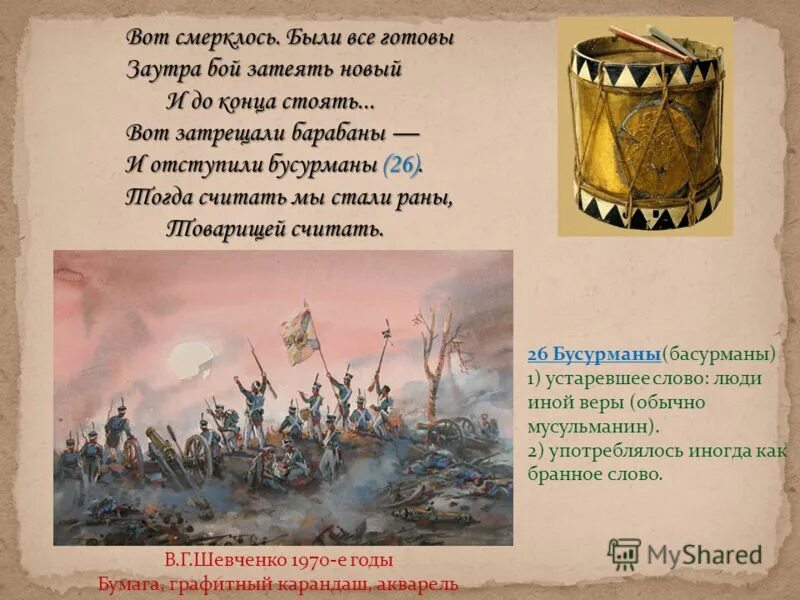 Вот смерклось. Были все готовы
Заутра бой затеять новый
И до конца стоять...
Вот затрещали барабаны —
И отступили бусурманы (26).
Тогда считать мы стали раны,
Товарищей считать.

26 Бусурманы(басурманы)
1) устаревшее слово: люди иной веры (обычно мусульманин).
2) употреблялось иногда как бранное слово.

В.Г.Шевченко 1970-е годы
Бумага, графитный карандаш, акварель

MyShared